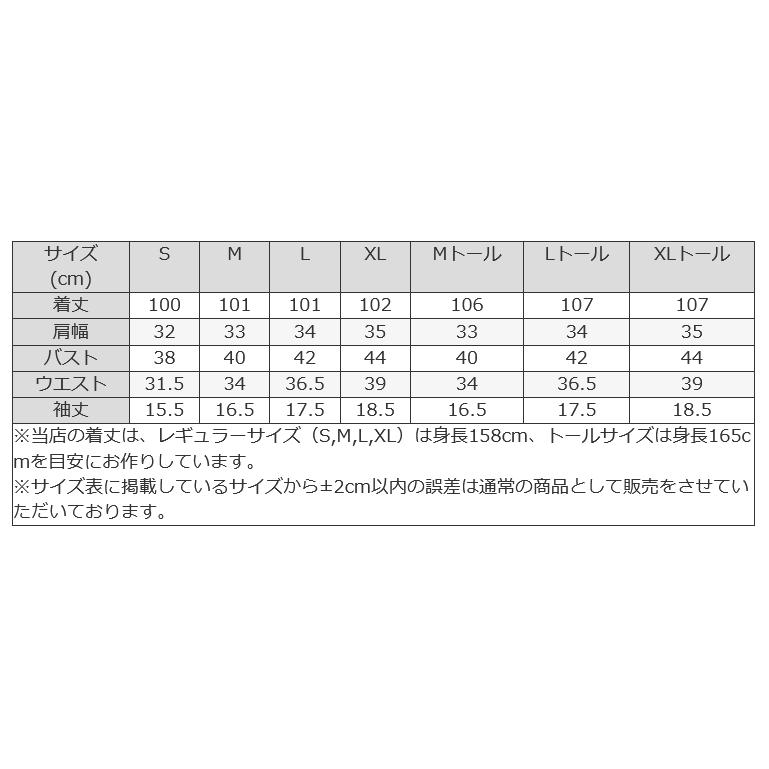 | サイズ (cm) | S | M | L | XL | Mトール | Lトール | XLトール |
|---|---|---|---|---|---|---|---|
| 着丈 | 100 | 101 | 101 | 102 | 106 | 107 | 107 |
| 肩幅 | 32 | 33 | 34 | 35 | 33 | 34 | 35 |
| バスト | 38 | 40 | 42 | 44 | 40 | 42 | 44 |
| ウエスト | 31.5 | 34 | 36.5 | 39 | 34 | 36.5 | 39 |
| 袖丈 | 15.5 | 16.5 | 17.5 | 18.5 | 16.5 | 17.5 | 18.5 |

※当店の着丈は、レギュラーサイズ（S,M,L,XL）は身長158cm、トールサイズは身長165cmを目安にお作りしています。
※サイズ表に掲載しているサイズから±2cm以内の誤差は通常の商品として販売をさせていただいております。